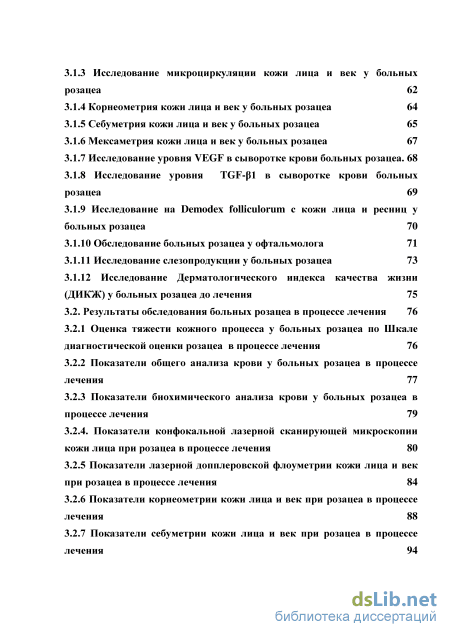 3.1.3 Исследование микроциркуляции кожи лица и век у больных розацеа 62
3.1.4 Корнеометрия кожи лица и век у больных розацеа 64
3.1.5 Себуметрия кожи лица и век у больных розацеа 65
3.1.6 Мексаметрия кожи лица и век у больных розацеа 67
3.1.7 Исследование уровня VEGF в сыворотке крови больных розацеа. 68
3.1.8 Исследование уровня TGF-β1 в сыворотке крови больных розацеа 69
3.1.9 Исследование на Demodex folliculorum с кожи лица и ресниц у больных розацеа 70
3.1.10 Обследование больных розацеа у офтальмолога 71
3.1.11 Исследование слезопродукции у больных розацеа 73
3.1.12 Исследование Дерматологического индекса качества жизни (ДИКЖ) у больных розацеа до лечения 75
3.2. Результаты обследования больных розацеа в процессе лечения 76
3.2.1 Оценка тяжести кожного процесса у больных розацеа по Шкале диагностической оценки розацеа в процессе лечения 76
3.2.2 Показатели общего анализа крови у больных розацеа в процессе лечения 77
3.2.3 Показатели биохимического анализа крови у больных розацеа в процессе лечения 79
3.2.4. Показатели конфокальной лазерной сканирующей микроскопии кожи лица при розацеа в процессе лечения 80
3.2.5 Показатели лазерной допплеровской флоуметрии кожи лица и век при розацеа в процессе лечения 84
3.2.6 Показатели корнеометрии кожи лица и век при розацеа в процессе лечения 88
3.2.7 Показатели себуметрии кожи лица и век при розацеа в процессе лечения 94

dsLib.net
библиотека диссертаций